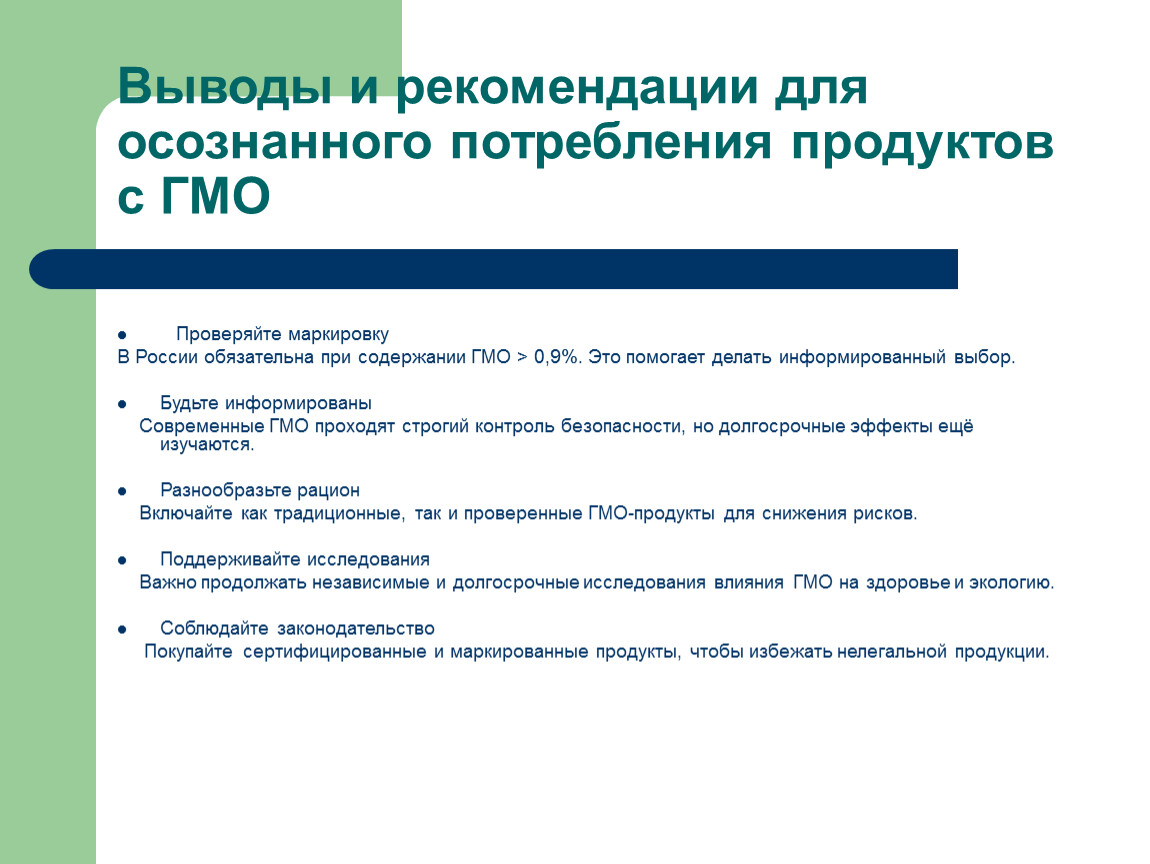 Выводы и рекомендации для осознанного потребления продуктов с ГМО

● Проверяйте маркировку
В России обязательна при содержании ГМО > 0,9%. Это помогает делать информированный выбор.

● Будьте информированы
Современные ГМО проходят строгий контроль безопасности, но долгосрочные эффекты ещё изучаются.

● Разнообразьте рацион
Включайте как традиционные, так и проверенные ГМО-продукты для снижения рисков.

● Поддерживайте исследования
Важно продолжать независимые и долгосрочные исследования влияния ГМО на здоровье и экологию.

● Соблюдайте законодательство
Покупайте сертифицированные и маркированные продукты, чтобы избежать нелегальной продукции.